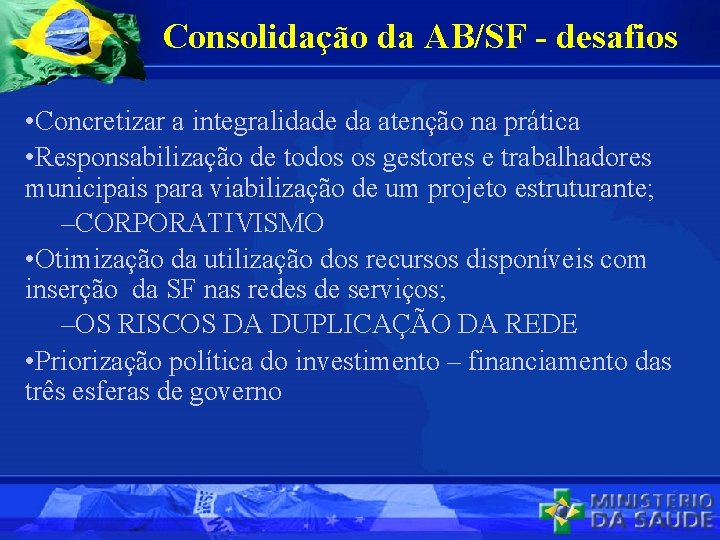 Consolidação da AB/SF - desafios

•Concretizar a integralidade da atenção na prática

•Responsabilização de todos os gestores e trabalhadores municipais para viabilização de um projeto estruturante;

–CORPORATIVISMO

•Otimização da utilização dos recursos disponíveis com inserção da SF nas redes de serviços;

–OS RISCOS DA DUPLICAÇÃO DA REDE

•Priorização política do investimento – financiamento das três esferas de governo

MINISTÉRIO DA SAÚDE